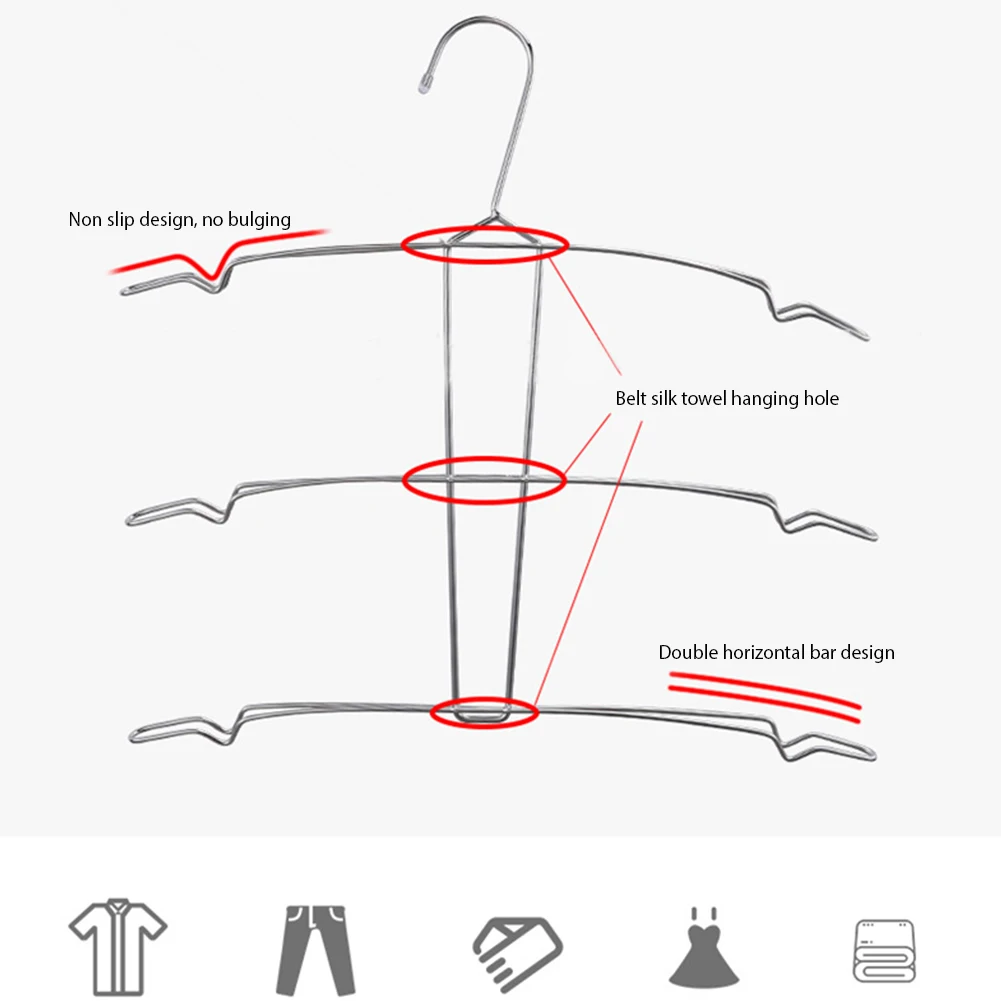 Non slip design, no bulging

Belt silk towel hanging hole

Double horizontal bar design